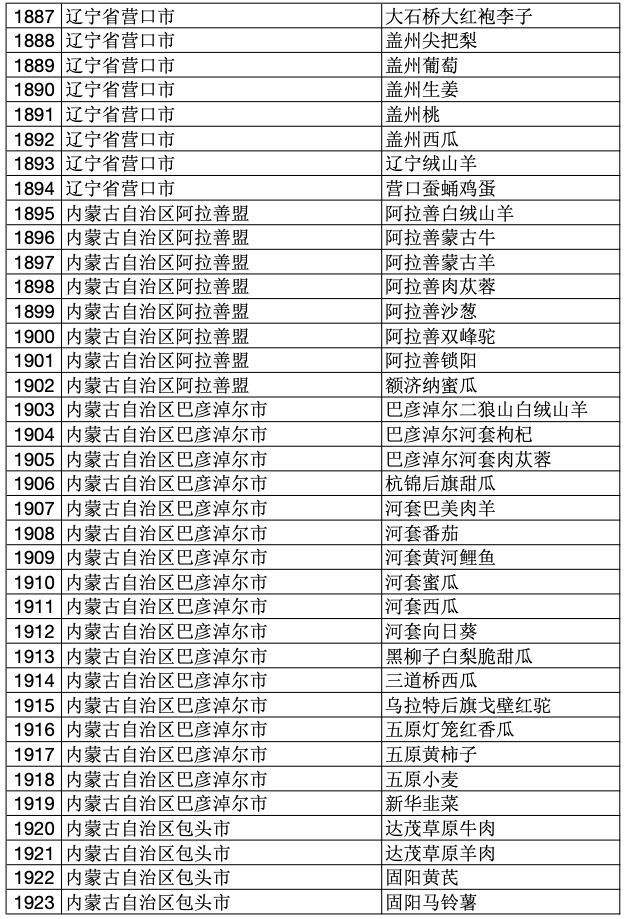 | 1887 | 辽宁省营口市 | 大石桥大红袍李子 |
|---|---|---|
| 1888 | 辽宁省营口市 | 盖州尖把梨 |
| 1889 | 辽宁省营口市 | 盖州葡萄 |
| 1890 | 辽宁省营口市 | 盖州生姜 |
| 1891 | 辽宁省营口市 | 盖州桃 |
| 1892 | 辽宁省营口市 | 盖州西瓜 |
| 1893 | 辽宁省营口市 | 辽宁绒山羊 |
| 1894 | 辽宁省营口市 | 营口蚕蛹鸡蛋 |
| 1895 | 内蒙古自治区阿拉善盟 | 阿拉善白绒山羊 |
| 1896 | 内蒙古自治区阿拉善盟 | 阿拉善蒙古牛 |
| 1897 | 内蒙古自治区阿拉善盟 | 阿拉善蒙古羊 |
| 1898 | 内蒙古自治区阿拉善盟 | 阿拉善肉苁蓉 |
| 1899 | 内蒙古自治区阿拉善盟 | 阿拉善沙葱 |
| 1900 | 内蒙古自治区阿拉善盟 | 阿拉善双峰驼 |
| 1901 | 内蒙古自治区阿拉善盟 | 阿拉善锁阳 |
| 1902 | 内蒙古自治区阿拉善盟 | 额济纳蜜瓜 |
| 1903 | 内蒙古自治区巴彦淖尔市 | 巴彦淖尔二狼山白绒山羊 |
| 1904 | 内蒙古自治区巴彦淖尔市 | 巴彦淖尔河套枸杞 |
| 1905 | 内蒙古自治区巴彦淖尔市 | 巴彦淖尔河套肉苁蓉 |
| 1906 | 内蒙古自治区巴彦淖尔市 | 杭锦后旗甜瓜 |
| 1907 | 内蒙古自治区巴彦淖尔市 | 河套巴美肉羊 |
| 1908 | 内蒙古自治区巴彦淖尔市 | 河套番茄 |
| 1909 | 内蒙古自治区巴彦淖尔市 | 河套黄河鲤鱼 |
| 1910 | 内蒙古自治区巴彦淖尔市 | 河套蜜瓜 |
| 1911 | 内蒙古自治区巴彦淖尔市 | 河套西瓜 |
| 1912 | 内蒙古自治区巴彦淖尔市 | 河套向日葵 |
| 1913 | 内蒙古自治区巴彦淖尔市 | 黑柳子白梨脆甜瓜 |
| 1914 | 内蒙古自治区巴彦淖尔市 | 三道桥西瓜 |
| 1915 | 内蒙古自治区巴彦淖尔市 | 乌拉特后旗戈壁红驼 |
| 1916 | 内蒙古自治区巴彦淖尔市 | 五原灯笼红香瓜 |
| 1917 | 内蒙古自治区巴彦淖尔市 | 五原黄柿子 |
| 1918 | 内蒙古自治区巴彦淖尔市 | 五原小麦 |
| 1919 | 内蒙古自治区巴彦淖尔市 | 新华韭菜 |
| 1920 | 内蒙古自治区包头市 | 达茂草原牛肉 |
| 1921 | 内蒙古自治区包头市 | 达茂草原羊肉 |
| 1922 | 内蒙古自治区包头市 | 固阳黄芪 |
| 1923 | 内蒙古自治区包头市 | 固阳马铃薯 |